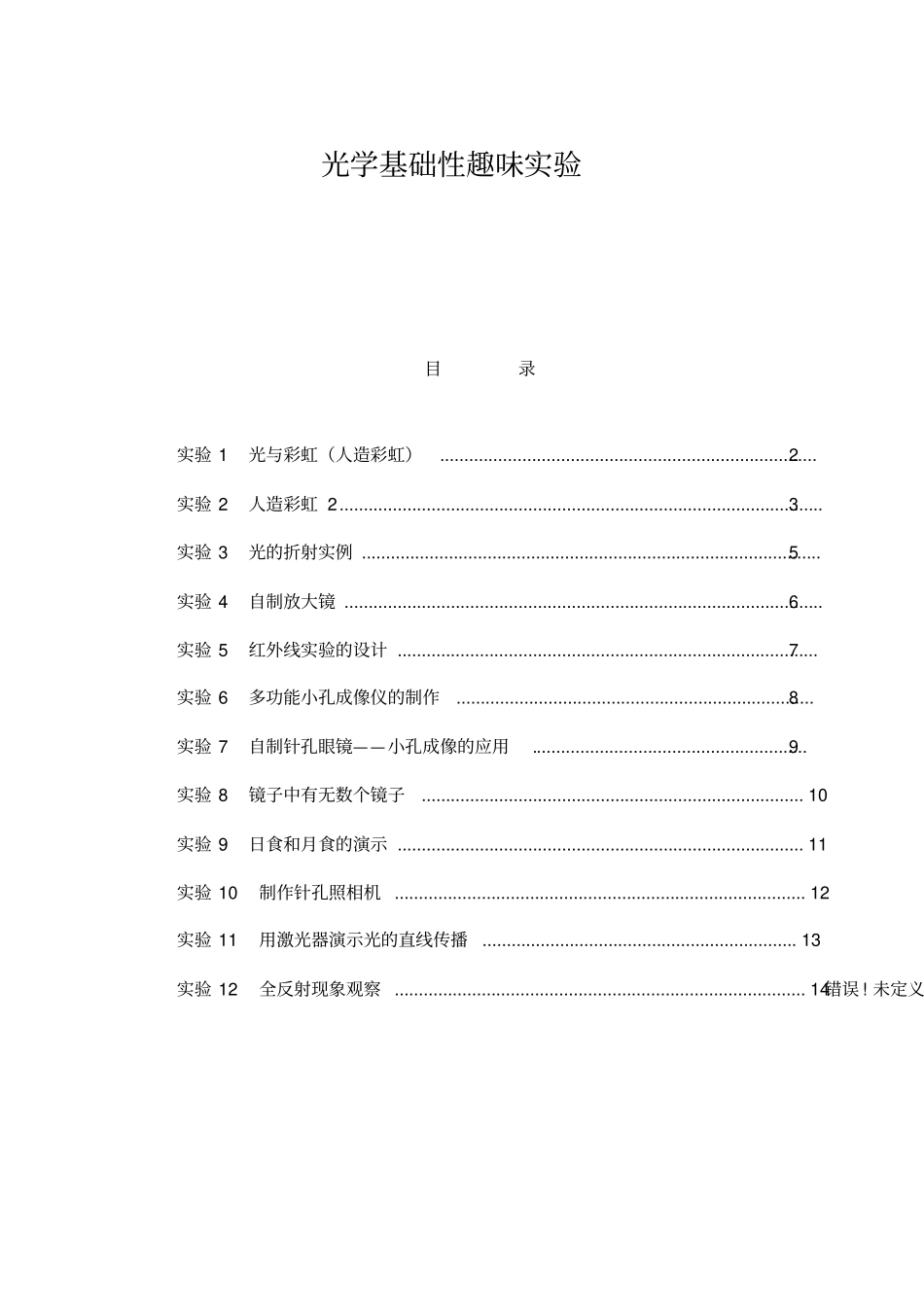 光学基础性趣味实验

目　　录

实验 1　光与彩虹（人造彩虹） ........................................ 2

实验 2　人造彩虹 2 ........................................ 3

实验 3　光的折射实例 ........................................ 5

实验 4　自制放大镜 ........................................ 6

实验 5　红外线实验的设计 ........................................ 7

实验 6　多功能小孔成像仪的制作 ........................................ 8

实验 7　自制针孔眼镜——小孔成像的应用 ........................................ 9

实验 8　镜子中有无数个镜子 ........................................ 10

实验 9　日食和月食的演示 ........................................ 11

实验 10　制作针孔照相机 ........................................ 12

实验 11　用激光器演示光的直线传播 ........................................ 13

实验 12　全反射现象观察 ........................................ 14错误！未定义